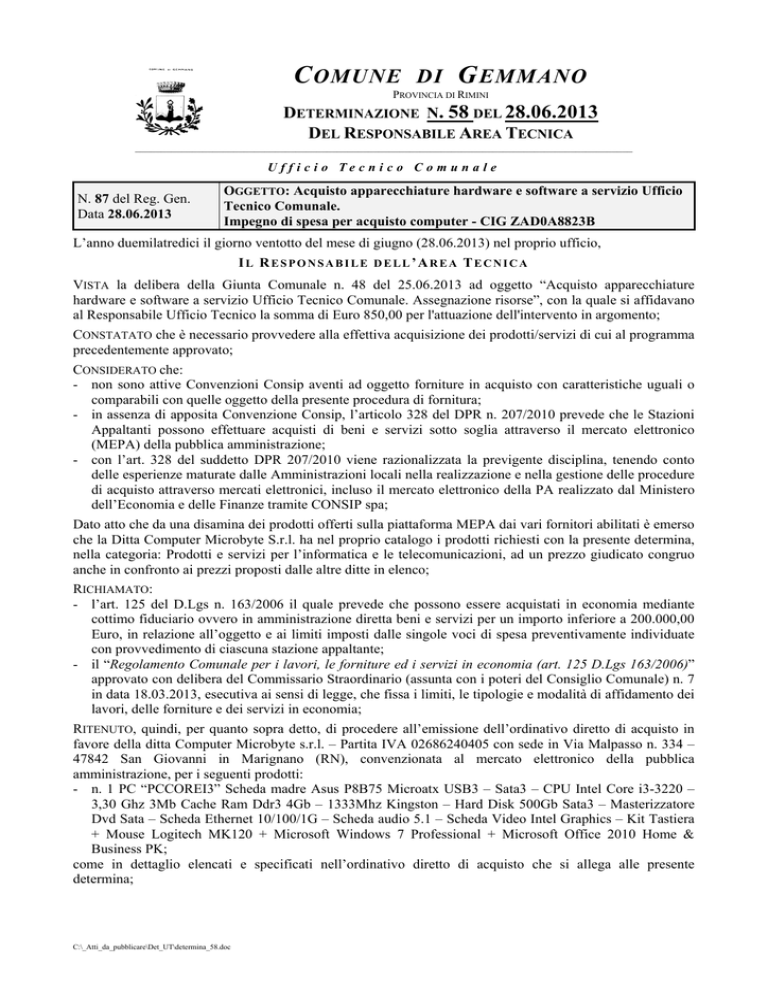 COMUNE DI GEMMANO
PROVINCIA DI RIMINI
DETERMINAZIONE N. 58 DEL 28.06.2013
DEL RESPONSABILE AREA TECNICA

Ufficio Tecnico Comunale

| N. 87 del Reg. Gen. Data 28.06.2013 | OGGETTO: Acquisto apparecchiature hardware e software a servizio Ufficio Tecnico Comunale. Impegno di spesa per acquisto computer - CIG ZAD0A8823B |
|---|---|

L'anno duemilatredici il giorno ventotto del mese di giugno (28.06.2013) nel proprio ufficio,

IL RESPONSABILE DELL'AREA TECNICA

VISTA la delibera della Giunta Comunale n. 48 del 25.06.2013 ad oggetto "Acquisto apparecchiature hardware e software a servizio Ufficio Tecnico Comunale. Assegnazione risorse", con la quale si affidavano al Responsabile Ufficio Tecnico la somma di Euro 850,00 per l'attuazione dell'intervento in argomento;

CONSTATATO che è necessario provvedere alla effettiva acquisizione dei prodotti/servizi di cui al programma precedentemente approvato;

CONSIDERATO che:
- non sono attive Convenzioni Consip aventi ad oggetto forniture in acquisto con caratteristiche uguali o comparabili con quelle oggetto della presente procedura di fornitura;
- in assenza di apposita Convenzione Consip, l'articolo 328 del DPR n. 207/2010 prevede che le Stazioni Appaltanti possono effettuare acquisti di beni e servizi sotto soglia attraverso il mercato elettronico (MEPA) della pubblica amministrazione;
- con l'art. 328 del suddetto DPR 207/2010 viene razionalizzata la previgente disciplina, tenendo conto delle esperienze maturate dalle Amministrazioni locali nella realizzazione e nella gestione delle procedure di acquisto attraverso mercati elettronici, incluso il mercato elettronico della PA realizzato dal Ministero dell'Economia e delle Finanze tramite CONSIP spa;

Dato atto che da una disamina dei prodotti offerti sulla piattaforma MEPA dai vari fornitori abilitati è emerso che la Ditta Computer Microbyte S.r.l. ha nel proprio catalogo i prodotti richiesti con la presente determina, nella categoria: Prodotti e servizi per l'informatica e le telecomunicazioni, ad un prezzo giudicato congruo anche in confronto ai prezzi proposti dalle altre ditte in elenco;

RICHIAMATO:
- l'art. 125 del D.Lgs n. 163/2006 il quale prevede che possono essere acquistati in economia mediante cottimo fiduciario ovvero in amministrazione diretta beni e servizi per un importo inferiore a 200.000,00 Euro, in relazione all'oggetto e ai limiti imposti dalle singole voci di spesa preventivamente individuate con provvedimento di ciascuna stazione appaltante;
- il "Regolamento Comunale per i lavori, le forniture ed i servizi in economia (art. 125 D.Lgs 163/2006)" approvato con delibera del Commissario Straordinario (assunta con i poteri del Consiglio Comunale) n. 7 in data 18.03.2013, esecutiva ai sensi di legge, che fissa i limiti, le tipologie e modalità di affidamento dei lavori, delle forniture e dei servizi in economia;

RITENUTO, quindi, per quanto sopra detto, di procedere all'emissione dell'ordinativo diretto di acquisto in favore della ditta Computer Microbyte s.r.l. – Partita IVA 02686240405 con sede in Via Malpasso n. 334 – 47842 San Giovanni in Marignano (RN), convenzionata al mercato elettronico della pubblica amministrazione, per i seguenti prodotti:
- n. 1 PC "PCCOREI3" Scheda madre Asus P8B75 Microatx USB3 – Sata3 – CPU Intel Core i3-3220 – 3,30 Ghz 3Mb Cache Ram Ddr3 4Gb – 1333Mhz Kingston – Hard Disk 500Gb Sata3 – Masterizzatore Dvd Sata – Scheda Ethernet 10/100/1G – Scheda audio 5.1 – Scheda Video Intel Graphics – Kit Tastiera + Mouse Logitech MK120 + Microsoft Windows 7 Professional + Microsoft Office 2010 Home & Business PK;
come in dettaglio elencati e specificati nell'ordinativo diretto di acquisto che si allega alle presente determina;

C:\_Atti_da_pubblicare\Det_UT\determina_58.doc